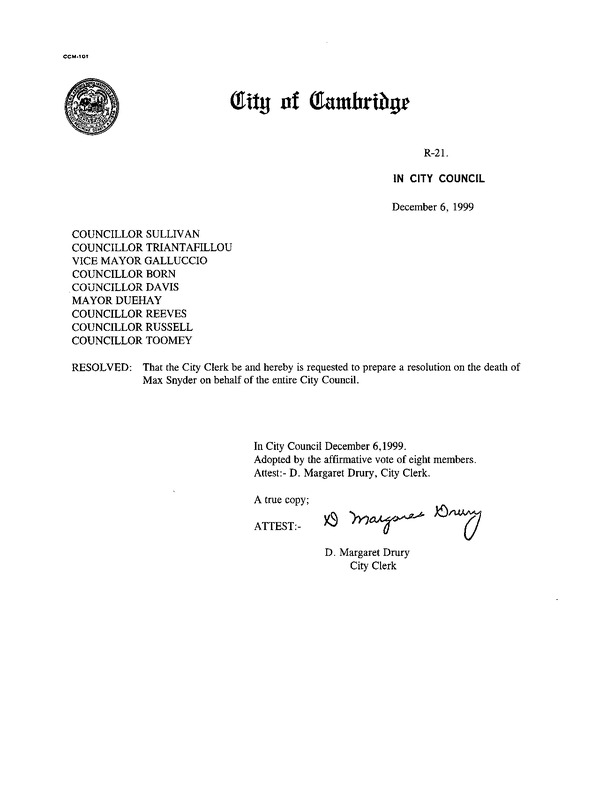 CCM-101

City of Cambridge

R-21.

IN CITY COUNCIL

December 6, 1999

COUNCILLOR SULLIVAN
COUNCILLOR TRIANTAFILLOU
VICE MAYOR GALLUCCIO
COUNCILLOR BORN
COUNCILLOR DAVIS
MAYOR DUEHAY
COUNCILLOR REEVES
COUNCILLOR RUSSELL
COUNCILLOR TOOMEY

RESOLVED: That the City Clerk be and hereby is requested to prepare a resolution on the death of Max Snyder on behalf of the entire City Council.

In City Council December 6,1999.
Adopted by the affirmative vote of eight members.
Attest:- D. Margaret Drury, City Clerk.

A true copy;

ATTEST:- D Margaret Drury

D. Margaret Drury
City Clerk